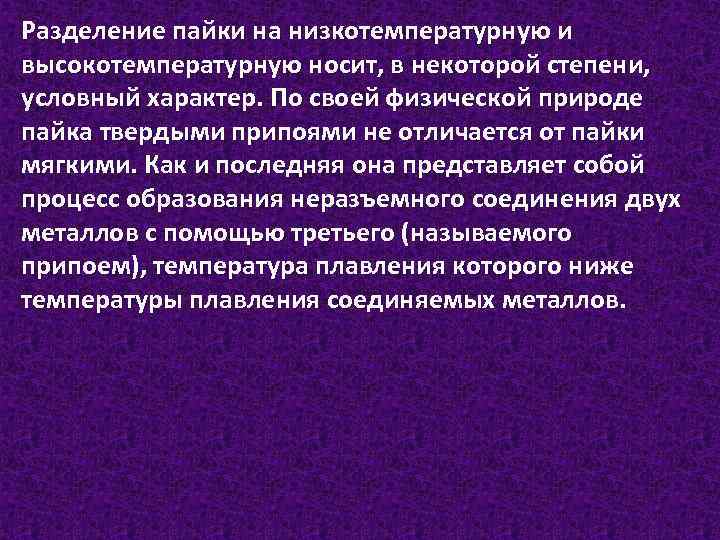 Разделение пайки на низкотемпературную и высокотемпературную носит, в некоторой степени, условный характер. По своей физической природе пайка твердыми припоями не отличается от пайки мягкими. Как и последняя она представляет собой процесс образования неразъемного соединения двух металлов с помощью третьего (называемого припоем), температура плавления которого ниже температуры плавления соединяемых металлов.